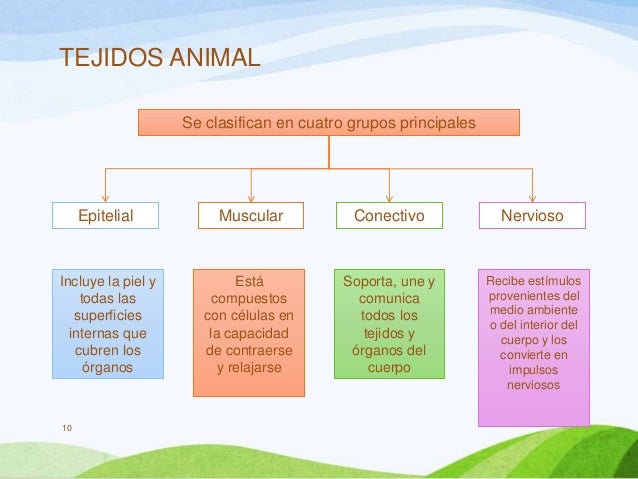 TEJIDOS ANIMAL

Se clasifican en cuatro grupos principales

Epitelial

Muscular

Conectivo

Nervioso

Incluye la piel y todas las superficies internas que cubren los órganos

Está compuestos con células en la capacidad de contraerse y relajarse

Soporta, une y comunica todos los tejidos y órganos del cuerpo

Recibe estímulos provenientes del medio ambiente o del interior del cuerpo y los convierte en impulsos nerviosos

10